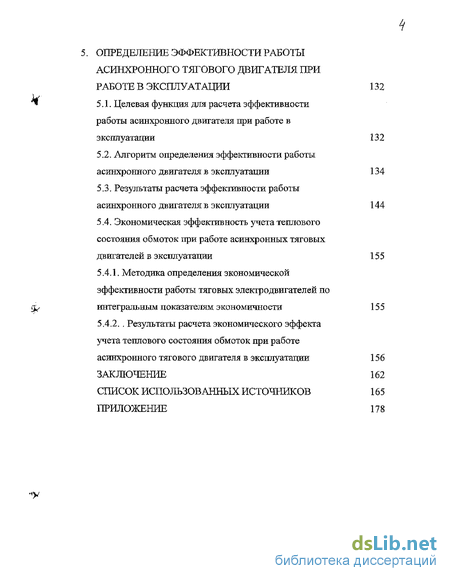 4

5. ОПРЕДЕЛЕНИЕ ЭФФЕКТИВНОСТИ РАБОТЫ АСИНХРОННОГО ТЯГОВОГО ДВИГАТЕЛЯ ПРИ РАБОТЕ В ЭКСПЛУАТАЦИИ 132

5.1. Целевая функция для расчета эффективности работы асинхронного двигателя при работе в эксплуатации 132

5.2. Алгоритм определения эффективности работы асинхронного двигателя в эксплуатации 134

5.3. Результаты расчета эффективности работы асинхронного двигателя в эксплуатации 144

5.4. Экономическая эффективность учета теплового состояния обмоток при работе асинхронных тяговых двигателей в эксплуатации 155

5.4.1. Методика определения экономической эффективности работы тяговых электродвигателей по интегральным показателям экономичности 155

5.4.2. . Результаты расчета экономического эффекта учета теплового состояния обмоток при работе асинхронного тягового двигателя в эксплуатации 156

ЗАКЛЮЧЕНИЕ 162

СПИСОК ИСПОЛЬЗОВАННЫХ ИСТОЧНИКОВ 165

ПРИЛОЖЕНИЕ 178

dsLib.net
библиотека диссертаций